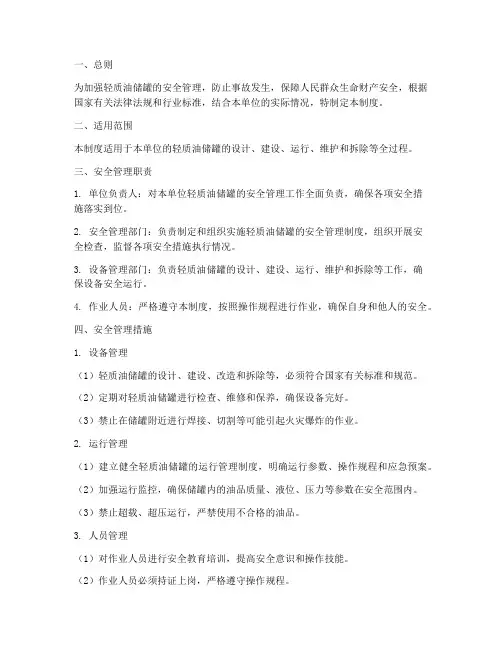 一、总则

为加强轻质油储罐的安全管理，防止事故发生，保障人民群众生命财产安全，根据国家有关法律法规和行业标准，结合本单位的实际情况，特制定本制度。

二、适用范围

本制度适用于本单位的轻质油储罐的设计、建设、运行、维护和拆除等全过程。

三、安全管理职责

1. 单位负责人：对本单位轻质油储罐的安全管理工作全面负责，确保各项安全措施落实到位。

2. 安全管理部门：负责制定和组织实施轻质油储罐的安全管理制度，组织开展安全检查，监督各项安全措施执行情况。

3. 设备管理部门：负责轻质油储罐的设计、建设、运行、维护和拆除等工作，确保设备安全运行。

4. 作业人员：严格遵守本制度，按照操作规程进行作业，确保自身和他人的安全。

四、安全管理措施

1. 设备管理

（1）轻质油储罐的设计、建设、改造和拆除等，必须符合国家有关标准和规范。

（2）定期对轻质油储罐进行检查、维修和保养，确保设备完好。

（3）禁止在储罐附近进行焊接、切割等可能引起火灾爆炸的作业。

2. 运行管理

（1）建立健全轻质油储罐的运行管理制度，明确运行参数、操作规程和应急预案。

（2）加强运行监控，确保储罐内的油品质量、液位、压力等参数在安全范围内。

（3）禁止超载、超压运行，严禁使用不合格的油品。

3. 人员管理

（1）对作业人员进行安全教育培训，提高安全意识和操作技能。

（2）作业人员必须持证上岗，严格遵守操作规程。